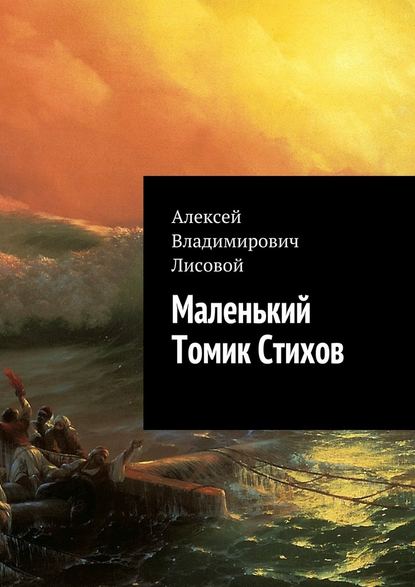 Алексей Владимирович Лисовой

Маленький Томик Стихов